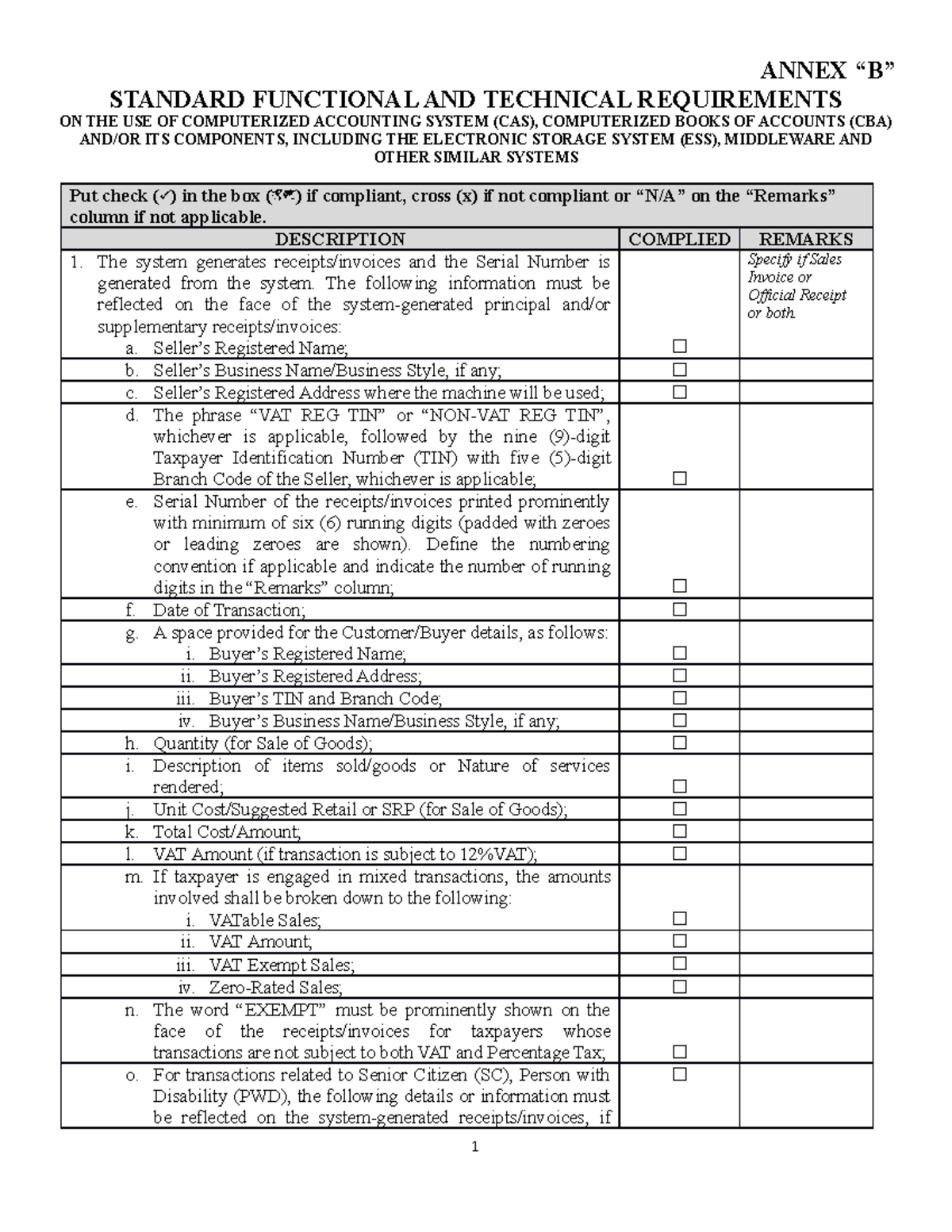 ANNEX “B”

STANDARD FUNCTIONAL AND TECHNICAL REQUIREMENTS

ON THE USE OF COMPUTERIZED ACCOUNTING SYSTEM (CAS), COMPUTERIZED BOOKS OF ACCOUNTS (CBA) AND/OR ITS COMPONENTS, INCLUDING THE ELECTRONIC STORAGE SYSTEM (ESS), MIDDLEWARE AND OTHER SIMILAR SYSTEMS

Put check (✓) in the box (☐) if compliant, cross (x) if not compliant or “N/A” on the “Remarks” column if not applicable.

| DESCRIPTION | COMPLIED | REMARKS |
|---|---|---|
| 1. The system generates receipts/invoices and the Serial Number is generated from the system. The following information must be reflected on the face of the system-generated principal and/or supplementary receipts/invoices: a. Seller’s Registered Name; | ☐ | Specify if Sales Invoice or Official Receipt or both |
| b. Seller’s Business Name/Business Style, if any; | ☐ | |
| c. Seller’s Registered Address where the machine will be used; | ☐ | |
| d. The phrase “VAT REG TIN” or “NON-VAT REG TIN”, whichever is applicable, followed by the nine (9)-digit Taxpayer Identification Number (TIN) with five (5)-digit Branch Code of the Seller, whichever is applicable; | ☐ | |
| e. Serial Number of the receipts/invoices printed prominently with minimum of six (6) running digits (padded with zeroes or leading zeroes are shown). Define the numbering convention if applicable and indicate the number of running digits in the “Remarks” column; | ☐ | |
| f. Date of Transaction; | ☐ | |
| g. A space provided for the Customer/Buyer details, as follows: i. Buyer’s Registered Name; | ☐ | |
| ii. Buyer’s Registered Address; | ☐ | |
| iii. Buyer’s TIN and Branch Code; | ☐ | |
| iv. Buyer’s Business Name/Business Style, if any; | ☐ | |
| h. Quantity (for Sale of Goods); | ☐ | |
| i. Description of items sold/goods or Nature of services rendered; | ☐ | |
| j. Unit Cost/Suggested Retail or SRP (for Sale of Goods); | ☐ | |
| k. Total Cost/Amount; | ☐ | |
| l. VAT Amount (if transaction is subject to 12%VAT); | ☐ | |
| m. If taxpayer is engaged in mixed transactions, the amounts involved shall be broken down to the following: i. VATable Sales; | ☐ | |
| ii. VAT Amount; | ☐ | |
| iii. VAT Exempt Sales; | ☐ | |
| iv. Zero-Rated Sales; | ☐ | |
| n. The word “EXEMPT” must be prominently shown on the face of the receipts/invoices for taxpayers whose transactions are not subject to both VAT and Percentage Tax; | ☐ | |
| o. For transactions related to Senior Citizen (SC), Person with Disability (PWD), the following details or information must be reflected on the system-generated receipts/invoices, if | ☐ | |

1